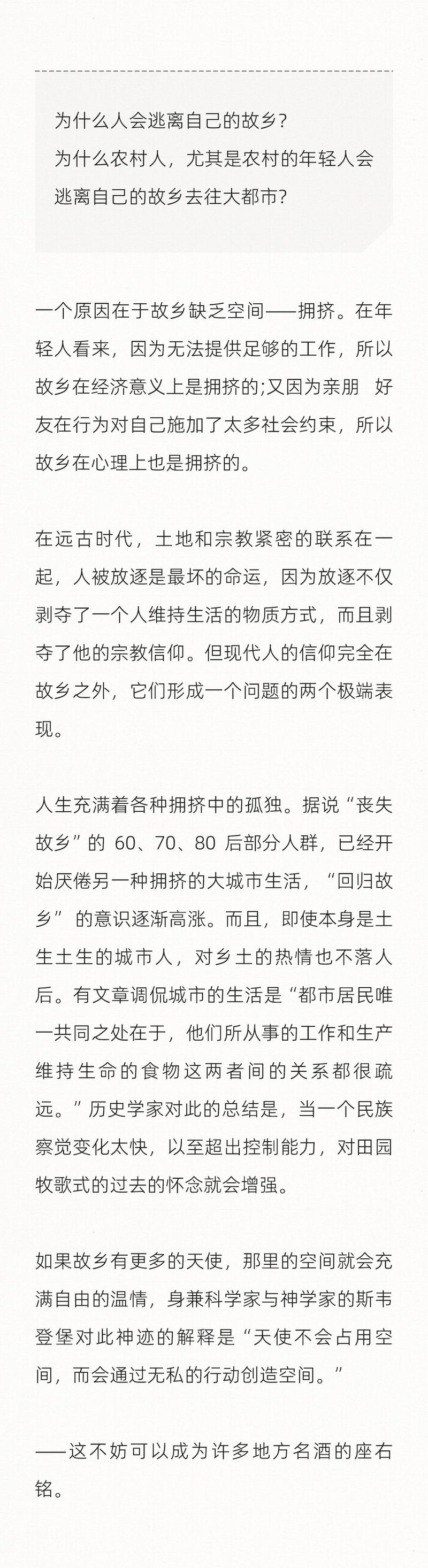 为什么人会逃离自己的故乡？
为什么农村人，尤其是农村的年轻人会逃离自己的故乡去往大都市？

一个原因在于故乡缺乏空间——拥挤。在年轻人看来，因为无法提供足够的工作，所以故乡在经济意义上是拥挤的;又因为亲朋 好友在行为对自己施加了太多社会约束，所以故乡在心理上也是拥挤的。

在远古时代，土地和宗教紧密的联系在一起，人被放逐是最坏的命运，因为放逐不仅剥夺了一个人维持生活的物质方式，而且剥夺了他的宗教信仰。但现代人的信仰完全在故乡之外，它们形成一个问题的两个极端表现。

人生充满着各种拥挤中的孤独。据说“丧失故乡”的 60、70、80 后部分人群，已经开始厌倦另一种拥挤的大城市生活，“回归故乡”的意识逐渐高涨。而且，即使本身是土生土生的城市人，对乡土的热情也不落人后。有文章调侃城市的生活是“都市居民唯一共同之处在于，他们所从事的工作和生产维持生命的食物这两者间的关系都很疏远。”历史学家对此的总结是，当一个民族察觉变化太快，以至超出控制能力，对田园牧歌式的过去的怀念就会增强。

如果故乡有更多的天使，那里的空间就会充满自由的温情，身兼科学家与神学家的斯韦登堡对此神迹的解释是“天使不会占用空间，而会通过无私的行动创造空间。”

——这不妨可以成为许多地方名酒的座右铭。